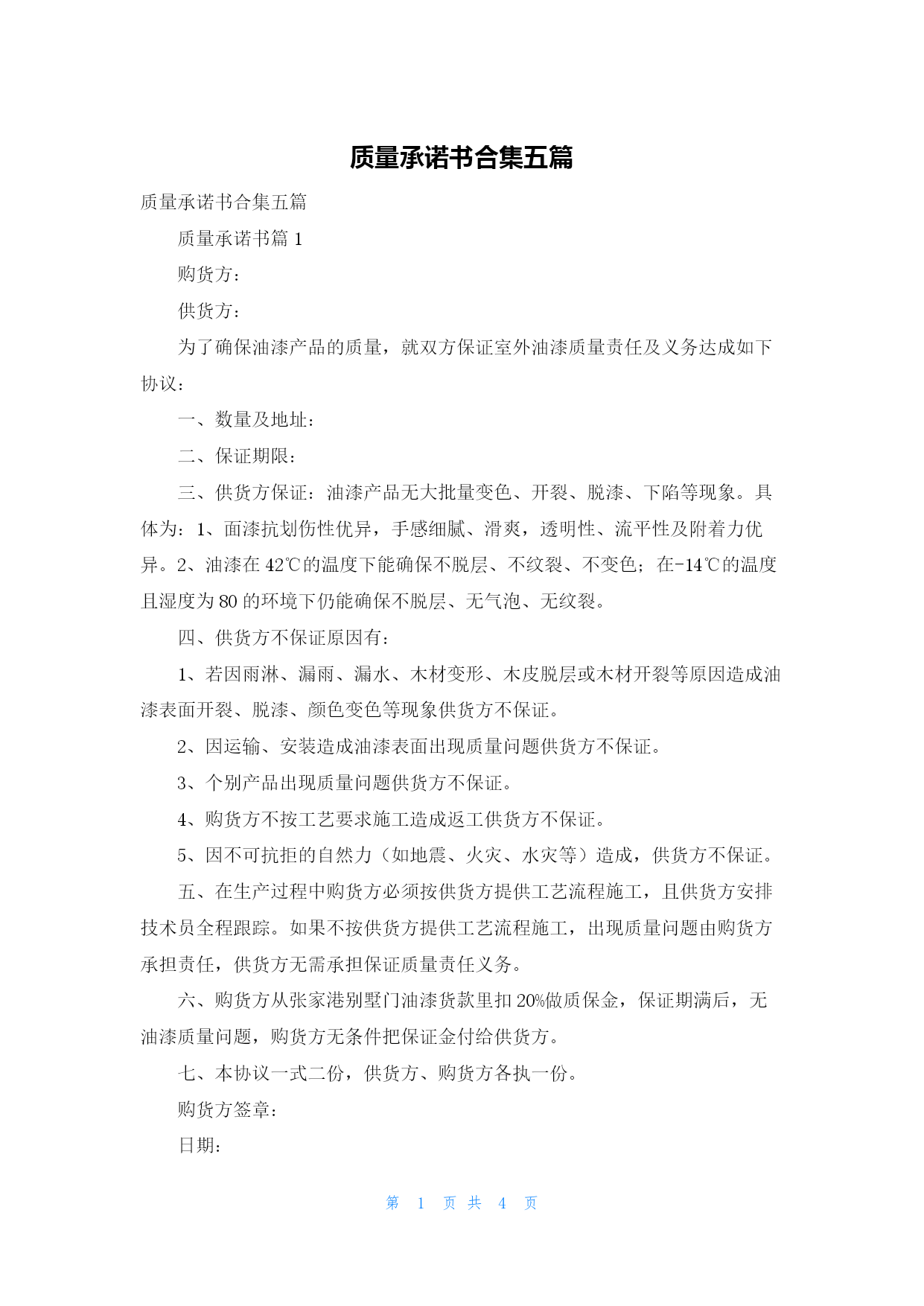 质量承诺书合集五篇

质量承诺书合集五篇

质量承诺书篇 1

购货方：

供货方：

为了确保油漆产品的质量，就双方保证室外油漆质量责任及义务达成如下协议：

一、数量及地址：

二、保证期限：

三、供货方保证：油漆产品无大批量变色、开裂、脱漆、下陷等现象。具体为：1、面漆抗划伤性优异，手感细腻、滑爽，透明性、流平性及附着力优异。2、油漆在 42℃的温度下能确保不脱层、不纹裂、不变色；在-14℃的温度且湿度为 80 的环境下仍能确保不脱层、无气泡、无纹裂。

四、供货方不保证原因有：

1、若因雨淋、漏雨、漏水、木材变形、木皮脱层或木材开裂等原因造成油漆表面开裂、脱漆、颜色变色等现象供货方不保证。

2、因运输、安装造成油漆表面出现质量问题供货方不保证。

3、个别产品出现质量问题供货方不保证。

4、购货方不按工艺要求施工造成返工供货方不保证。

5、因不可抗拒的自然力（如地震、火灾、水灾等）造成，供货方不保证。

五、在生产过程中购货方必须按供货方提供工艺流程施工，且供货方安排技术员全程跟踪。如果不按供货方提供工艺流程施工，出现质量问题由购货方承担责任，供货方无需承担保证质量责任义务。

六、购货方从张家港别墅门油漆货款里扣 20%做质保金，保证期满后，无油漆质量问题，购货方无条件把保证金付给供货方。

七、本协议一式二份，供货方、购货方各执一份。

购货方签章：

日期：

第 1 页 共 4 页